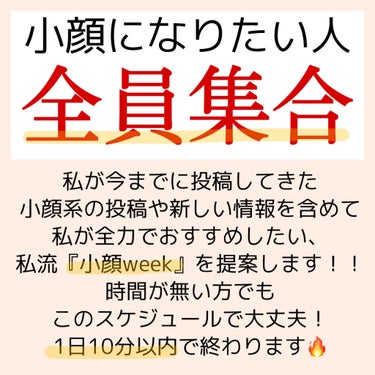 小顔になりたい人
全員集合

私が今までに投稿してきた
小顔系の投稿や新しい情報を含めて
私が全力でおすすめしたい、
私流『小顔week』を提案します！！
時間が無い方でも
このスケジュールで大丈夫！
1日10分以内で終わります🔥